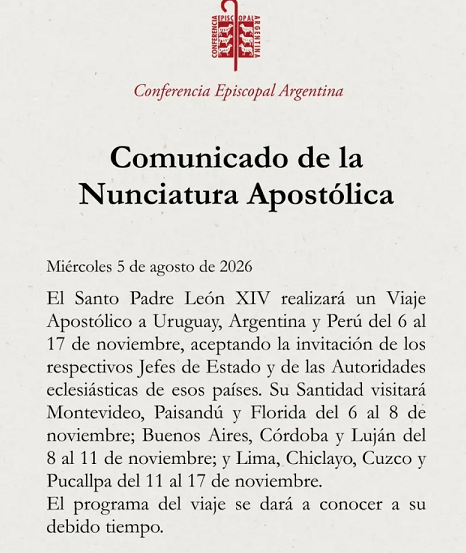 CONFERENCIA EPISCOPAL ARGENTINA

Conferencia Episcopal Argentina

Comunicado de la Nunciatura Apostólica

Miércoles 5 de agosto de 2026

El Santo Padre León XIV realizará un Viaje Apostólico a Uruguay, Argentina y Perú del 6 al 17 de noviembre, aceptando la invitación de los respectivos Jefes de Estado y de las Autoridades eclesiásticas de esos países. Su Santidad visitará Montevideo, Paisandú y Florida del 6 al 8 de noviembre; Buenos Aires, Córdoba y Luján del 8 al 11 de noviembre; y Lima, Chiclayo, Cuzco y Pucallpa del 11 al 17 de noviembre.
El programa del viaje se dará a conocer a su debido tiempo.